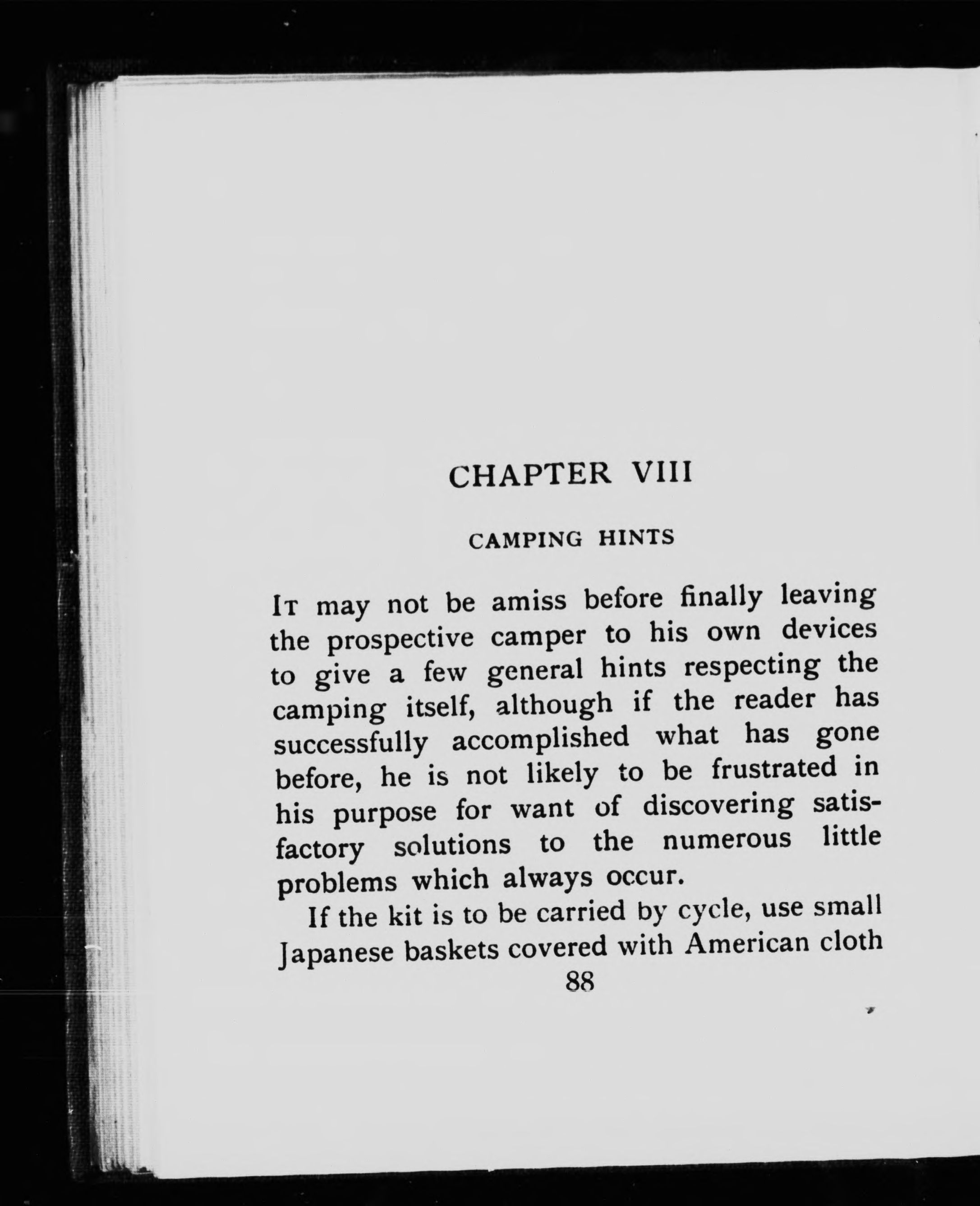 CHAPTER VIII

CAMPING HINTS

It may not be amiss before finally leaving the prospective camper to his own devices to give a few general hints respecting the camping itself, although if the reader has successfully accomplished what has gone before, he is not likely to be frustrated in his purpose for want of discovering satisfactory solutions to the numerous little problems which always occur.

If the kit is to be carried by cycle, use small Japanese baskets covered with American cloth

88